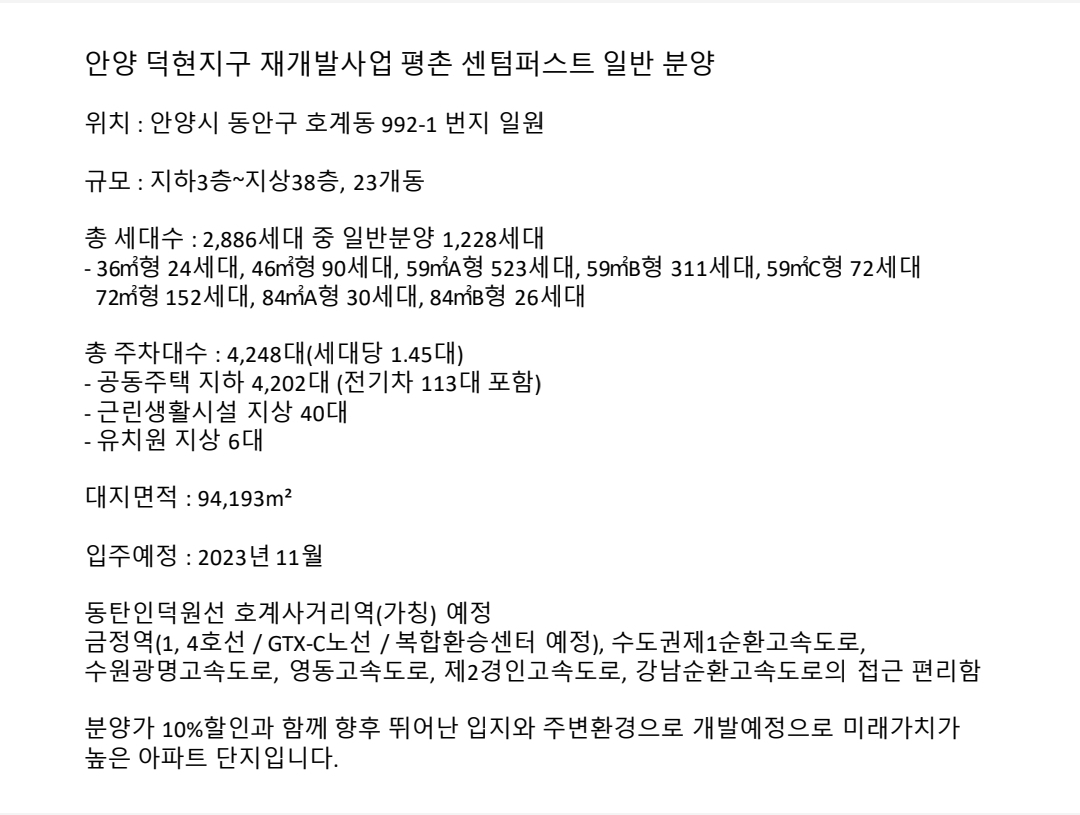 안양 덕현지구 재개발사업 평촌 센텀퍼스트 일반 분양

위치 : 안양시 동안구 호계동 992-1 번지 일원

규모 : 지하3층~지상38층, 23개동

총 세대수 : 2,886세대 중 일반분양 1,228세대
- 36㎡형 24세대, 46㎡형 90세대, 59㎡A형 523세대, 59㎡B형 311세대, 59㎡C형 72세대
72㎡형 152세대, 84㎡A형 30세대, 84㎡B형 26세대

총 주차대수 : 4,248대(세대당 1.45대)
- 공동주택 지하 4,202대 (전기차 113대 포함)
- 근린생활시설 지상 40대
- 유치원 지상 6대

대지면적 : 94,193m²

입주예정 : 2023년 11월

동탄인덕원선 호계사거리역(가칭) 예정
금정역(1, 4호선 / GTX-C노선 / 복합환승센터 예정), 수도권제1순환고속도로,
수원광명고속도로, 영동고속도로, 제2경인고속도로, 강남순환고속도로의 접근 편리함

분양가 10%할인과 함께 향후 뛰어난 입지와 주변환경으로 개발예정으로 미래가치가 높은 아파트 단지입니다.